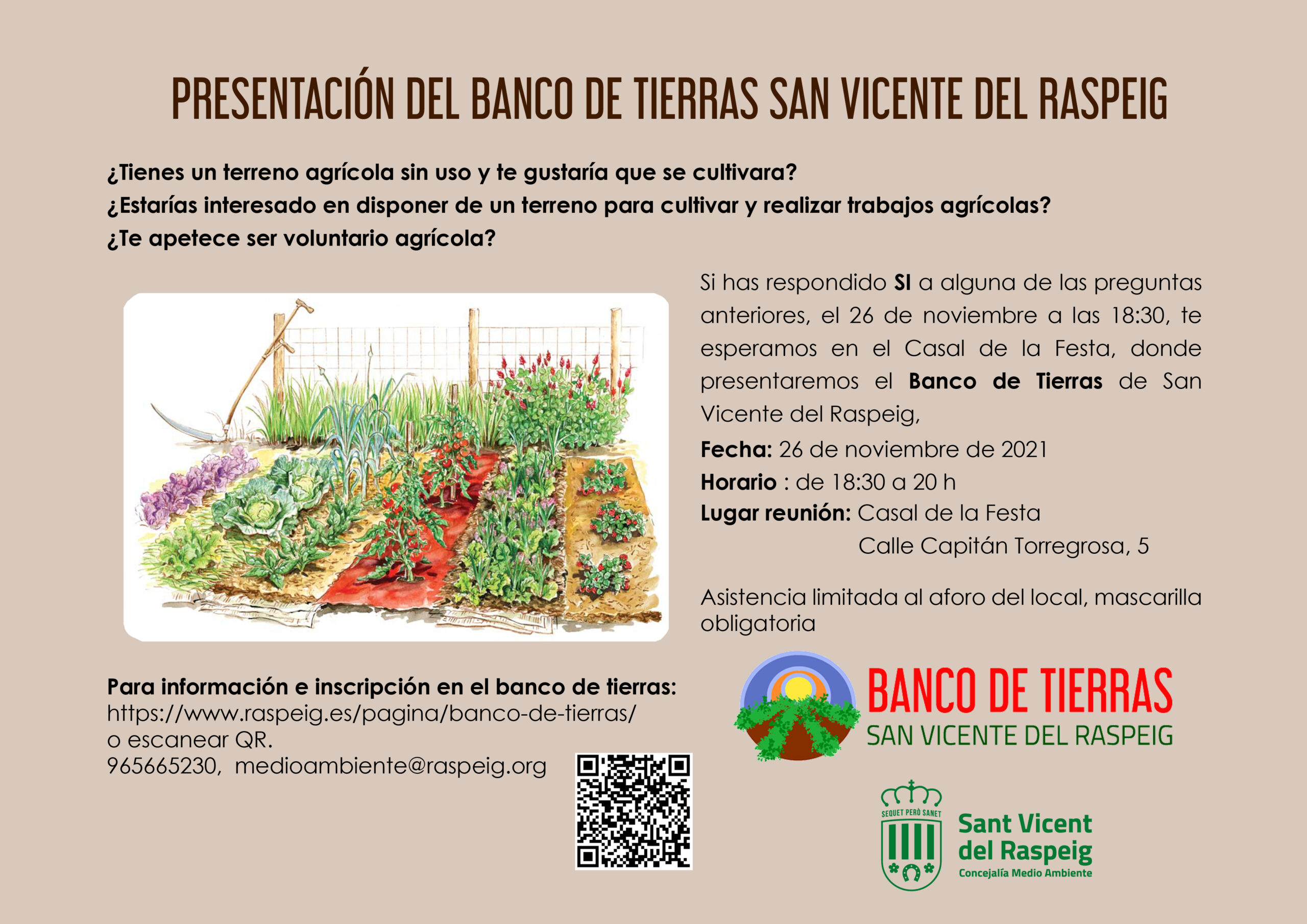 PRESENTACIÓN DEL BANCO DE TIERRAS SAN VICENTE DEL RASPEIG

¿Tienes un terreno agrícola sin uso y te gustaría que se cultivara?
¿Estarías interesado en disponer de un terreno para cultivar y realizar trabajos agrícolas?
¿Te apetece ser voluntario agrícola?

Si has respondido SI a alguna de las preguntas anteriores, el 26 de noviembre a las 18:30, te esperamos en el Casal de la Festa, donde presentaremos el Banco de Tierras de San Vicente del Raspeig,

Fecha: 26 de noviembre de 2021
Horario : de 18:30 a 20 h
Lugar reunión: Casal de la Festa
Calle Capitán Torregrosa, 5

Asistencia limitada al aforo del local, mascarilla obligatoria

Para información e inscripción en el banco de tierras:
https://www.raspeig.es/pagina/banco-de-tierras/
o escanear QR.
965665230, medioambiente@raspeig.org

BANCO DE TIERRAS
SAN VICENTE DEL RASPEIG

SEQUET PERÒ SANET
Sant Vicent
del Raspeig
Concejalía Medio Ambiente